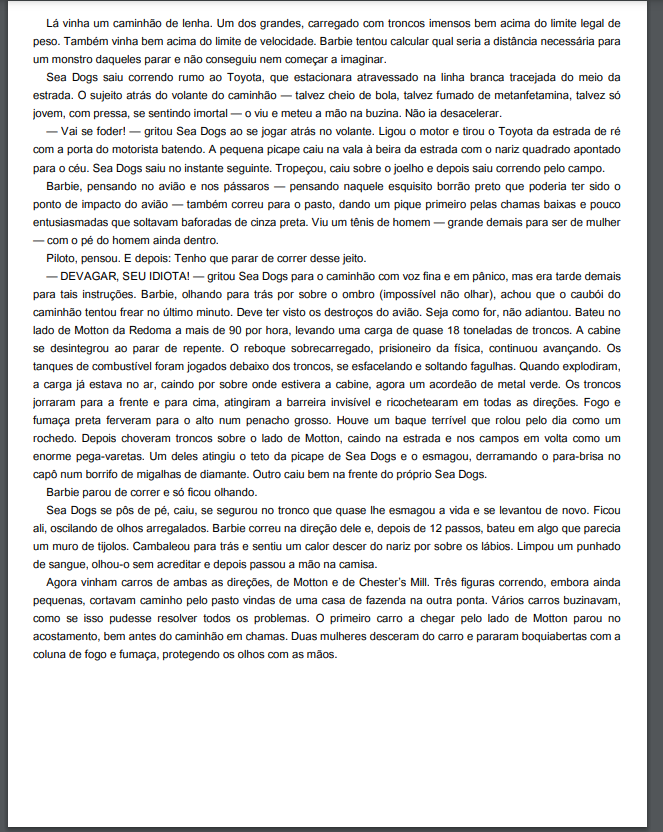 Lá vinha um caminhão de lenha. Um dos grandes, carregado com troncos imensos bem acima do limite legal de peso. Também vinha bem acima do limite de velocidade. Barbie tentou calcular qual seria a distância necessária para um monstro daqueles parar e não conseguiu nem começar a imaginar.

Sea Dogs saiu correndo rumo ao Toyota, que estacionara atravessado na linha branca tracejada do meio da estrada. O sujeito atrás do volante do caminhão — talvez cheio de bola, talvez fumado de metanfetamina, talvez só jovem, com pressa, se sentindo imortal — o viu e meteu a mão na buzina. Não ia desacelerar.

— Vai se foder! — gritou Sea Dogs ao se jogar atrás no volante. Ligou o motor e tirou o Toyota da estrada de ré com a porta do motorista batendo. A pequena picape caiu na vala à beira da estrada com o nariz quadrado apontado para o céu. Sea Dogs saiu no instante seguinte. Tropeçou, caiu sobre o joelho e depois saiu correndo pelo campo.

Barbie, pensando no avião e nos pássaros — pensando naquele esquisito borrão preto que poderia ter sido o ponto de impacto do avião — também correu para o pasto, dando um pique primeiro pelas chamas baixas e pouco entusiasmadas que soltavam baforadas de cinza preta. Viu um tênis de homem — grande demais para ser de mulher — com o pé do homem ainda dentro.

Piloto, pensou. E depois: Tenho que parar de correr desse jeito.

— DEVAGAR, SEU IDIOTA! — gritou Sea Dogs para o caminhão com voz fina e em pânico, mas era tarde demais para tais instruções. Barbie, olhando para trás por sobre o ombro (impossível não olhar), achou que o caubói do caminhão tentou frear no último minuto. Deve ter visto os destroços do avião. Seja como for, não adiantou. Bateu no lado de Motton da Redoma a mais de 90 por hora, levando uma carga de quase 18 toneladas de troncos. A cabine se desintegrou ao parar de repente. O reboque sobrecarregado, prisioneiro da física, continuou avançando. Os tanques de combustível foram jogados debaixo dos troncos, se esfacelando e soltando fagulhas. Quando explodiram, a carga já estava no ar, caindo por sobre onde estivera a cabine, agora um acordeão de metal verde. Os troncos jorraram para a frente e para cima, atingiram a barreira invisível e ricochetearam em todas as direções. Fogo e fumaça preta ferveram para o alto num penacho grosso. Houve um baque terrível que rolou pelo dia como um rochedo. Depois choveram troncos sobre o lado de Motton, caindo na estrada e nos campos em volta como um enorme pega-varetas. Um deles atingiu o teto da picape de Sea Dogs e o esmagou, derramando o para-brisa no capô num borrifo de migalhas de diamante. Outro caiu bem na frente do próprio Sea Dogs.

Barbie parou de correr e só ficou olhando.

Sea Dogs se pôs de pé, caiu, se segurou no tronco que quase lhe esmagou a vida e se levantou de novo. Ficou ali, oscilando de olhos arregalados. Barbie correu na direção dele e, depois de 12 passos, bateu em algo que parecia um muro de tijolos. Cambaleou para trás e sentiu um calor descer do nariz por sobre os lábios. Limpou um punhado de sangue, olhou-o sem acreditar e depois passou a mão na camisa.

Agora vinham carros de ambas as direções, de Motton e de Chester's Mill. Três figuras correndo, embora ainda pequenas, cortavam caminho pelo pasto vindas de uma casa de fazenda na outra ponta. Vários carros buzinavam, como se isso pudesse resolver todos os problemas. O primeiro carro a chegar pelo lado de Motton parou no acostamento, bem antes do caminhão em chamas. Duas mulheres desceram do carro e pararam boquiabertas com a coluna de fogo e fumaça, protegendo os olhos com as mãos.